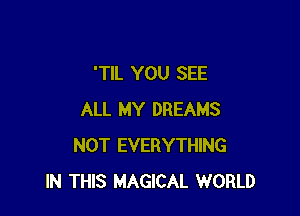 'TIL YOU SEE
ALL MY DREAMS
NOT EVERYTHING
IN THIS MAGICAL WORLD